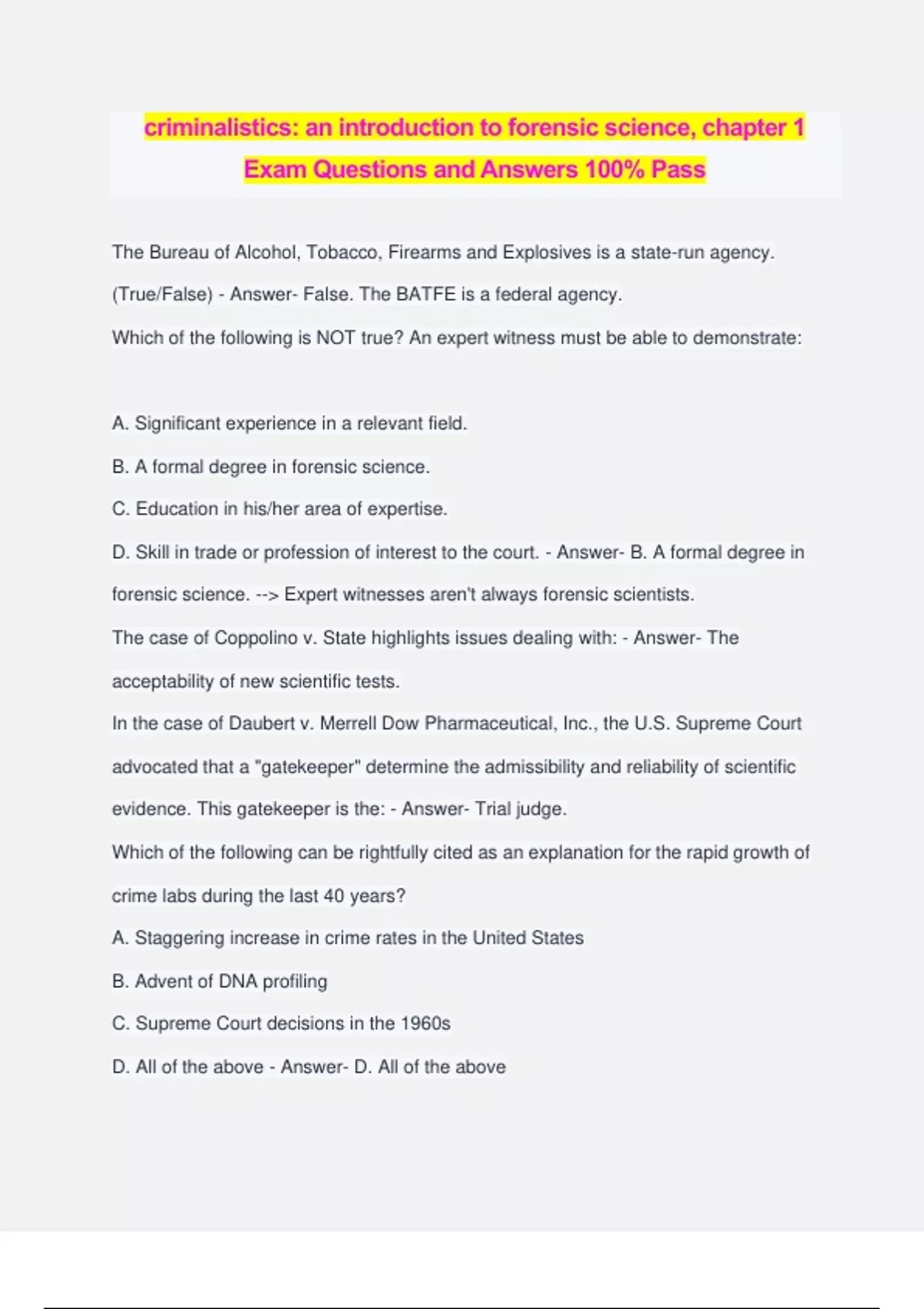 criminalistics: an introduction to forensic science, chapter 1 Exam Questions and Answers 100% Pass

The Bureau of Alcohol, Tobacco, Firearms and Explosives is a state-run agency. (True/False) - Answer- False. The BATFE is a federal agency.

Which of the following is NOT true? An expert witness must be able to demonstrate:

A. Significant experience in a relevant field.

B. A formal degree in forensic science.

C. Education in his/her area of expertise.

D. Skill in trade or profession of interest to the court. - Answer- B. A formal degree in forensic science. --> Expert witnesses aren't always forensic scientists.

The case of Coppolino v. State highlights issues dealing with: - Answer- The acceptability of new scientific tests.

In the case of Daubert v. Merrell Dow Pharmaceutical, Inc., the U.S. Supreme Court advocated that a "gatekeeper" determine the admissibility and reliability of scientific evidence. This gatekeeper is the: - Answer- Trial judge.

Which of the following can be rightfully cited as an explanation for the rapid growth of crime labs during the last 40 years?

A. Staggering increase in crime rates in the United States

B. Advent of DNA profiling

C. Supreme Court decisions in the 1960s

D. All of the above - Answer- D. All of the above